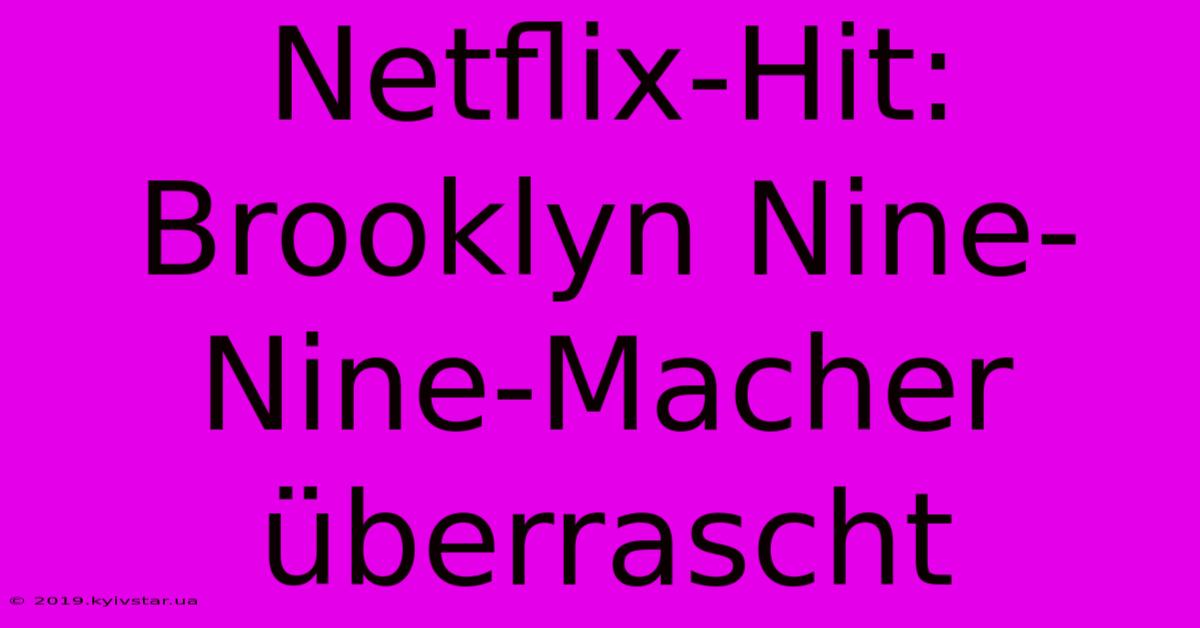 Netflix-Hit: Brooklyn Nine-Nine-Macher überrascht

© 2019.kyivstar.ua